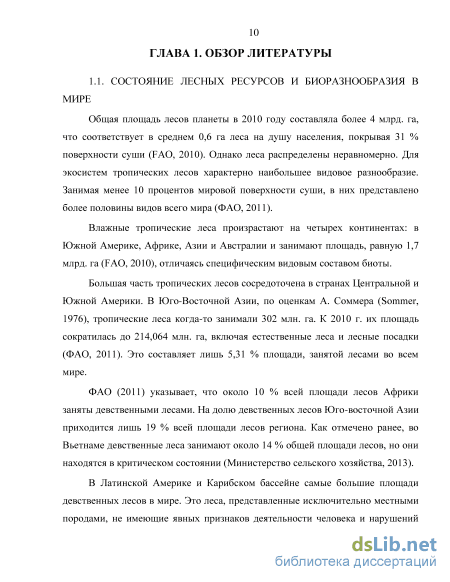 10

ГЛАВА 1. ОБЗОР ЛИТЕРАТУРЫ

1.1. СОСТОЯНИЕ ЛЕСНЫХ РЕСУРСОВ И БИОРАЗНООБРАЗИЯ В МИРЕ

Общая площадь лесов планеты в 2010 году составляла более 4 млрд. га, что соответствует в среднем 0,6 га леса на душу населения, покрывая 31 % поверхности суши (FAO, 2010). Однако леса распределены неравномерно. Для экосистем тропических лесов характерно наибольшее видовое разнообразие. Занимая менее 10 процентов мировой поверхности суши, в них представлено более половины видов всего мира (ФАО, 2011).

Влажные тропические леса произрастают на четырех континентах: в Южной Америке, Африке, Азии и Австралии и занимают площадь, равную 1,7 млрд. га (FAO, 2010), отличаясь специфическим видовым составом биоты.

Большая часть тропических лесов сосредоточена в странах Центральной и Южной Америки. В Юго-Восточной Азии, по оценкам А. Соммера (Sommer, 1976), тропические леса когда-то занимали 302 млн. га. К 2010 г. их площадь сократилась до 214,064 млн. га, включая естественные леса и лесные посадки (ФАО, 2011). Это составляет лишь 5,31 % площади, занятой лесами во всем мире.

ФАО (2011) указывает, что около 10 % всей площади лесов Африки заняты девственными лесами. На долю девственных лесов Юго-восточной Азии приходится лишь 19 % всей площади лесов региона. Как отмечено ранее, во Вьетнаме девственные леса занимают около 14 % общей площади лесов, но они находятся в критическом состоянии (Министерство сельского хозяйства, 2013).

В Латинской Америке и Карибском бассейне самые большие площади девственных лесов в мире. Это леса, представленные исключительно местными породами, не имеющие явных признаков деятельности человека и нарушений

dsLib.net
библиотека диссертаций